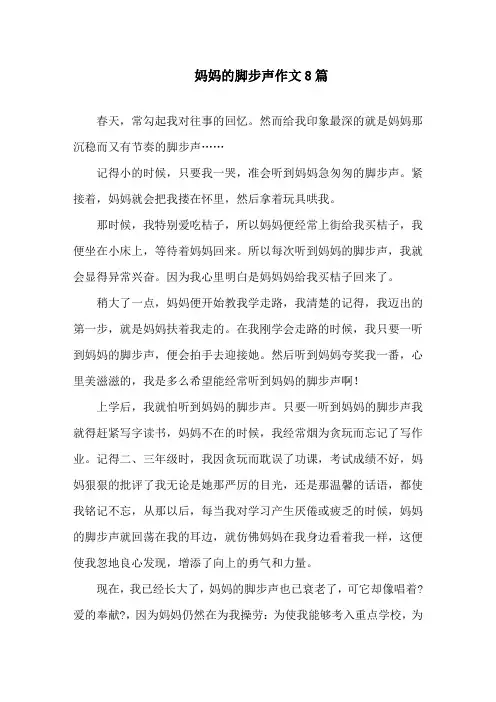 妈妈的脚步声作文8篇

春天，常勾起我对往事的回忆。然而给我印象最深的就是妈妈那沉稳而又有节奏的脚步声……

记得小的时候，只要我一哭，准会听到妈妈急匆匆的脚步声。紧接着，妈妈就会把我搂在怀里，然后拿着玩具哄我。

那时候，我特别爱吃桔子，所以妈妈便经常上街给我买桔子，我便坐在小床上，等待着妈妈回来。所以每次听到妈妈的脚步声，我就会显得异常兴奋。因为我心里明白是妈妈妈给我买桔子回来了。

稍大了一点，妈妈便开始教我学走路，我清楚的记得，我迈出的第一步，就是妈妈扶着我走的。在我刚学会走路的时候，我只要一听到妈妈的脚步声，便会拍手去迎接她。然后听到妈妈夸奖我一番，心里美滋滋的，我是多么希望能经常听到妈妈的脚步声啊！

上学后，我就怕听到妈妈的脚步声。只要一听到妈妈的脚步声我就得赶紧写字读书，妈妈不在的时候，我经常烟为贪玩而忘记了写作业。记得二、三年级时，我因贪玩而耽误了功课，考试成绩不好，妈妈狠狠的批评了我无论是她那严厉的目光，还是那温馨的话语，都使我铭记不忘，从那以后，每当我对学习产生厌倦或疲乏的时候，妈妈的脚步声就回荡在我的耳边，就仿佛妈妈在我身边看着我一样，这便使我忽地良心发现，增添了向上的勇气和力量。

现在，我已经长大了，妈妈的脚步声也已衰老了，可它却像唱着?爱的奉献?，因为妈妈仍然在为我操劳：为使我能够考入重点学校，为